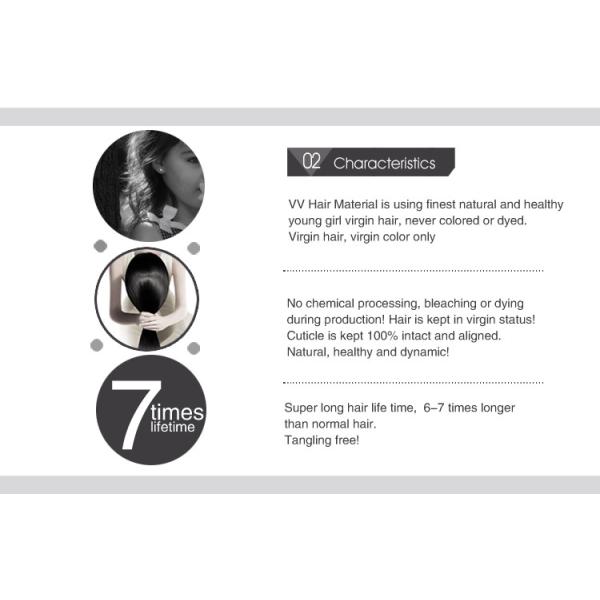 7
times
lifetime

02 Characteristics

VV Hair Material is using finest natural and healthy young girl virgin hair, never colored or dyed. Virgin hair, virgin color only

No chemical processing, bleaching or dying during production! Hair is kept in virgin status! Cuticle is kept 100% intact and aligned. Natural, healthy and dynamic!

Super long hair life time, 6–7 times longer than normal hair.
Tangling free!